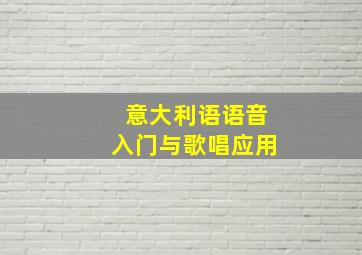 意大利语语音
入门与歌唱应用